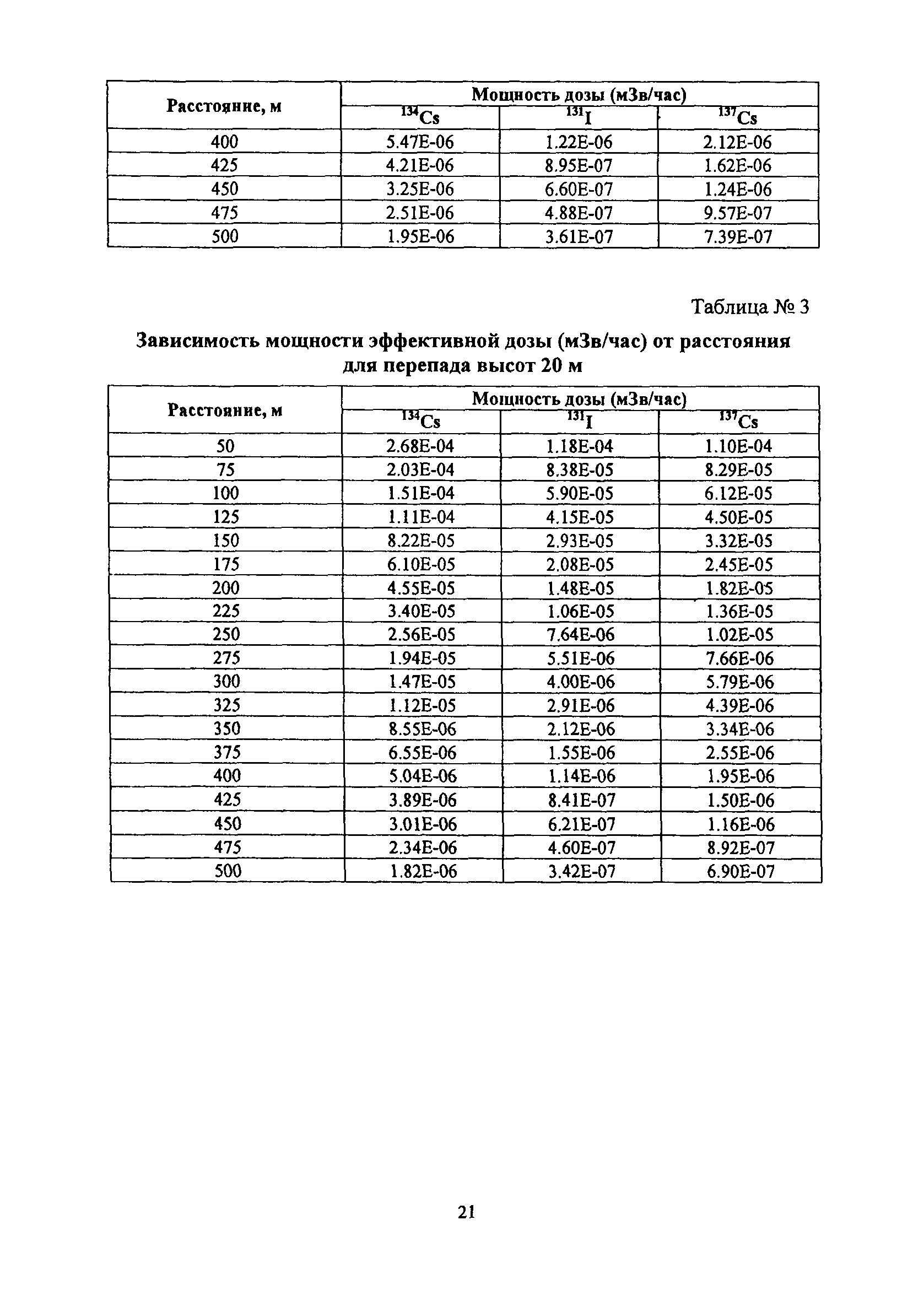 | Расстояние, м | Мощность дозы (мЗв/час) | | |
|---|---|---|---|
| | $^{134}Cs$ | $^{131}I$ | $^{137}Cs$ |
| 400 | 5.47E-06 | 1.22E-06 | 2.12E-06 |
| 425 | 4.21E-06 | 8.95E-07 | 1.62E-06 |
| 450 | 3.25E-06 | 6.60E-07 | 1.24E-06 |
| 475 | 2.51E-06 | 4.88E-07 | 9.57E-07 |
| 500 | 1.95E-06 | 3.61E-07 | 7.39E-07 |

Таблица № 3

Зависимость мощности эффективной дозы (мЗв/час) от расстояния для перепада высот 20 м

| Расстояние, м | Мощность дозы (мЗв/час) | | |
|---|---|---|---|
| | $^{134}Cs$ | $^{131}I$ | $^{137}Cs$ |
| 50 | 2.68E-04 | 1.18E-04 | 1.10E-04 |
| 75 | 2.03E-04 | 8.38E-05 | 8.29E-05 |
| 100 | 1.51E-04 | 5.90E-05 | 6.12E-05 |
| 125 | 1.11E-04 | 4.15E-05 | 4.50E-05 |
| 150 | 8.22E-05 | 2.93E-05 | 3.32E-05 |
| 175 | 6.10E-05 | 2.08E-05 | 2.45E-05 |
| 200 | 4.55E-05 | 1.48E-05 | 1.82E-05 |
| 225 | 3.40E-05 | 1.06E-05 | 1.36E-05 |
| 250 | 2.56E-05 | 7.64E-06 | 1.02E-05 |
| 275 | 1.94E-05 | 5.51E-06 | 7.66E-06 |
| 300 | 1.47E-05 | 4.00E-06 | 5.79E-06 |
| 325 | 1.12E-05 | 2.91E-06 | 4.39E-06 |
| 350 | 8.55E-06 | 2.12E-06 | 3.34E-06 |
| 375 | 6.55E-06 | 1.55E-06 | 2.55E-06 |
| 400 | 5.04E-06 | 1.14E-06 | 1.95E-06 |
| 425 | 3.89E-06 | 8.41E-07 | 1.50E-06 |
| 450 | 3.01E-06 | 6.21E-07 | 1.16E-06 |
| 475 | 2.34E-06 | 4.60E-07 | 8.92E-07 |
| 500 | 1.82E-06 | 3.42E-07 | 6.90E-07 |

21